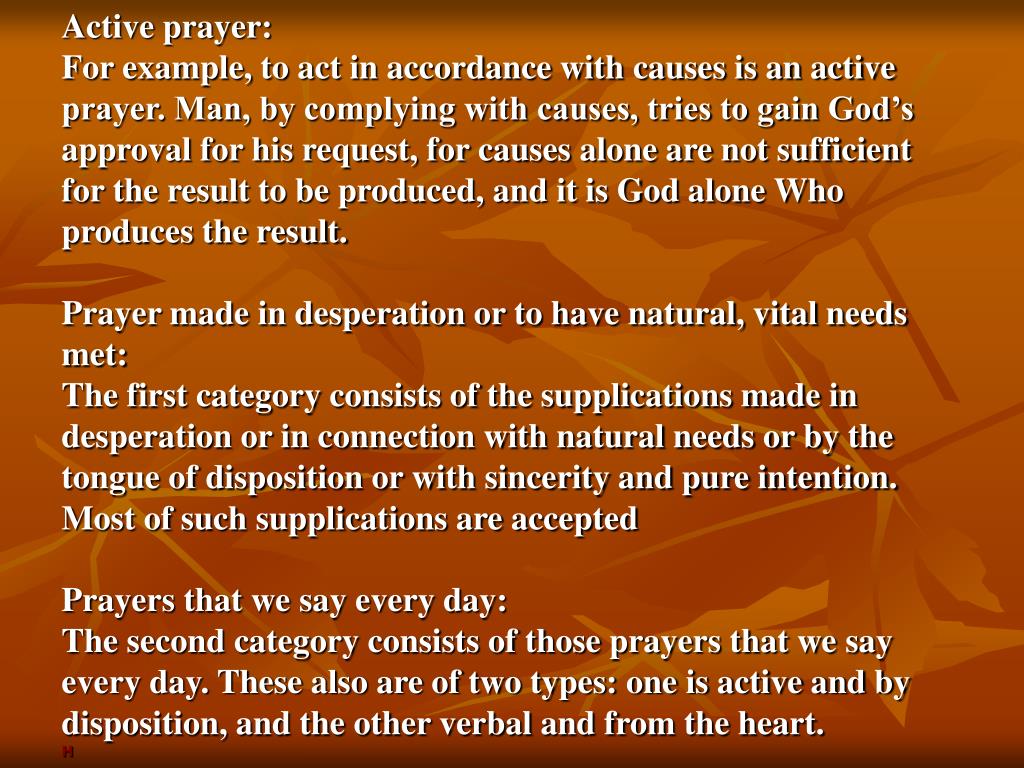 Active prayer:
For example, to act in accordance with causes is an active prayer. Man, by complying with causes, tries to gain God’s approval for his request, for causes alone are not sufficient for the result to be produced, and it is God alone Who produces the result.

Prayer made in desperation or to have natural, vital needs met:
The first category consists of the supplications made in desperation or in connection with natural needs or by the tongue of disposition or with sincerity and pure intention. Most of such supplications are accepted

Prayers that we say every day:
The second category consists of those prayers that we say every day. These also are of two types: one is active and by disposition, and the other verbal and from the heart.
H